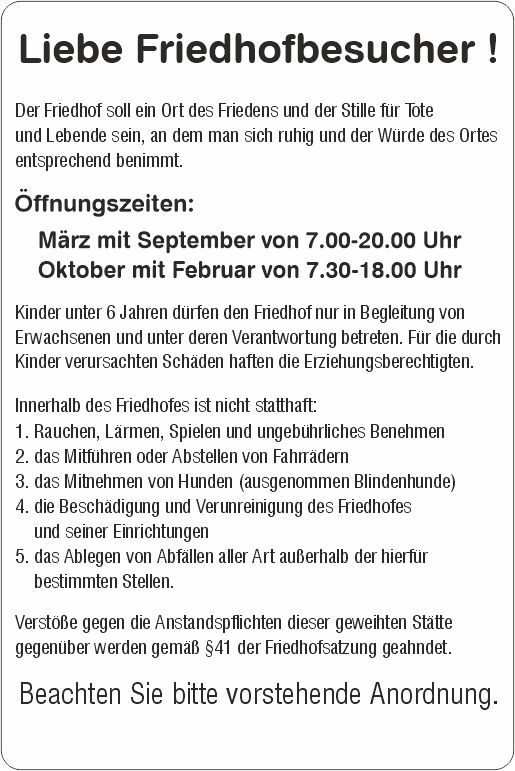 Liebe Friedhofbesucher !

Der Friedhof soll ein Ort des Friedens und der Stille für Tote und Lebende sein, an dem man sich ruhig und der Würde des Ortes entsprechend benimmt.

Öffnungszeiten:

März mit September von 7.00-20.00 Uhr
Oktober mit Februar von 7.30-18.00 Uhr

Kinder unter 6 Jahren dürfen den Friedhof nur in Begleitung von Erwachsenen und unter deren Verantwortung betreten. Für die durch Kinder verursachten Schäden haften die Erziehungsberechtigten.

Innerhalb des Friedhofes ist nicht statthaft:
1. Rauchen, Lärmen, Spielen und ungebührliches Benehmen
2. das Mitführen oder Abstellen von Fahrrädern
3. das Mitnehmen von Hunden (ausgenommen Blindenhunde)
4. die Beschädigung und Verunreinigung des Friedhofes und seiner Einrichtungen
5. das Ablegen von Abfällen aller Art außerhalb der hierfür bestimmten Stellen.

Verstöße gegen die Anstandspflichten dieser geweihten Stätte gegenüber werden gemäß §41 der Friedhofsatzung geahndet.

Beachten Sie bitte vorstehende Anordnung.